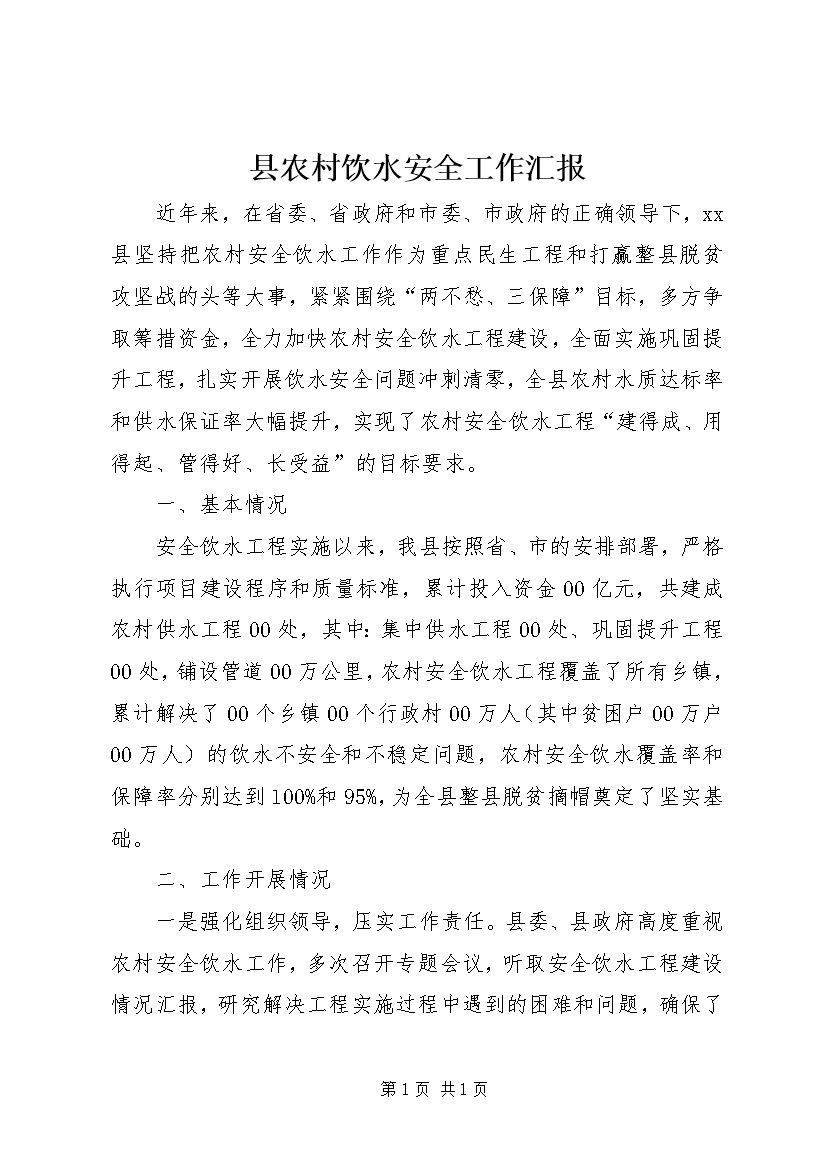 县农村饮水安全工作汇报

近年来，在省委、省政府和市委、市政府的正确领导下，xx县坚持把农村安全饮水工作作为重点民生工程和打赢整县脱贫攻坚战的头等大事，紧紧围绕“两不愁、三保障”目标，多方争取筹措资金，全力加快农村安全饮水工程建设，全面实施巩固提升工程，扎实开展饮水安全问题冲刺清零，全县农村水质达标率和供水保证率大幅提升，实现了农村安全饮水工程“建得成、用得起、管得好、长受益”的目标要求。

一、基本情况

安全饮水工程实施以来，我县按照省、市的安排部署，严格执行项目建设程序和质量标准，累计投入资金00亿元，共建成农村供水工程00处，其中：集中供水工程00处、巩固提升工程00处，铺设管道00万公里，农村安全饮水工程覆盖了所有乡镇，累计解决了00个乡镇00个行政村00万人（其中贫困户00万户00万人）的饮水不安全和不稳定问题，农村安全饮水覆盖率和保障率分别达到100%和95%，为全县整县脱贫摘帽奠定了坚实基础。

二、工作开展情况

一是强化组织领导，压实工作责任。县委、县政府高度重视农村安全饮水工作，多次召开专题会议，听取安全饮水工程建设情况汇报，研究解决工程实施过程中遇到的困难和问题，确保了

第1页 共1页